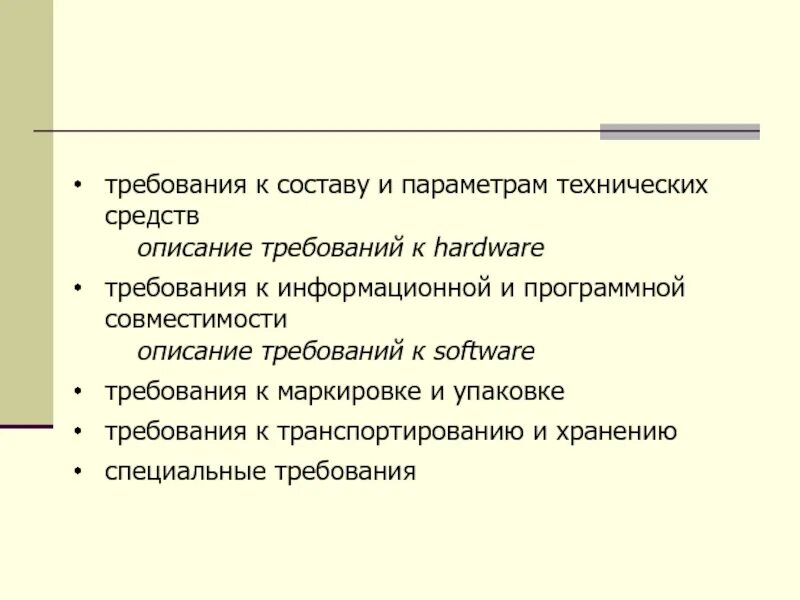 • требования к составу и параметрам технических средств
описание требований к hardware
• требования к информационной и программной совместимости
описание требований к software
• требования к маркировке и упаковке
• требования к транспортированию и хранению
• специальные требования